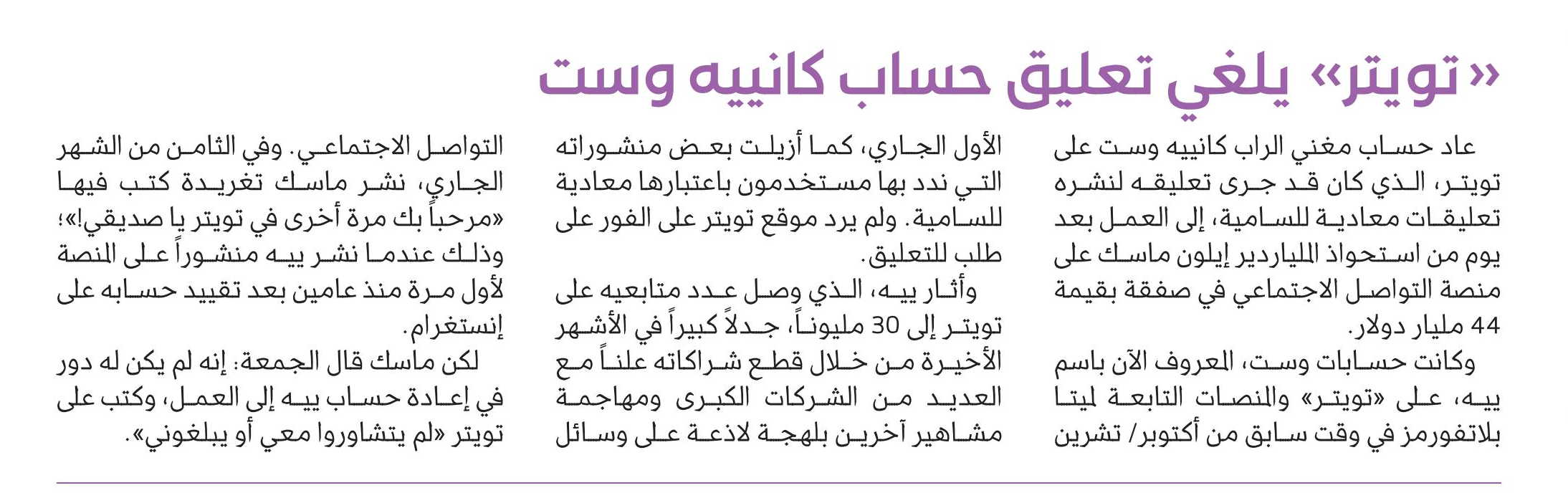 «تويتر» يلغي تعليق حساب كانييه وست

عاد حساب مغني الراب كانييه وست على تويتر، الذي كان قد جرى تعليقه لنشره تعليقات معادية للسامية، إلى العمل بعد يوم من استحواذ الملياردير إيلون ماسك على منصة التواصل الاجتماعي في صفقة بقيمة 44 مليار دولار.

وكانت حسابات وست، المعروف الآن باسم ييه، على «تويتر» والمنصات التابعة لميتا بلاتفورمز في وقت سابق من أكتوبر/ تشرين الأول الجاري، كما أزيلت بعض منشوراته التي ندد بها مستخدمون باعتبارها معادية للسامية. ولم يرد موقع تويتر على الفور على طلب للتعليق.

وأثار ييه، الذي وصل عدد متابعيه على تويتر إلى 30 مليوناً، جدلاً كبيراً في الأشهر الأخيرة من خلال قطع شراكاته علناً مع العديد من الشركات الكبرى ومهاجمة مشاهير آخرين بلهجة لاذعة على وسائل التواصل الاجتماعي. وفي الثامن من الشهر الجاري، نشر ماسك تغريدة كتب فيها «مرحباً بك مرة أخرى في تويتر يا صديقي!»؛ وذلك عندما نشر ييه منشوراً على المنصة لأول مرة منذ عامين بعد تقييد حسابه على إنستغرام.

لكن ماسك قال الجمعة: إنه لم يكن له دور في إعادة حساب ييه إلى العمل، وكتب على تويتر «لم يتشاوروا معي أو يبلغوني».